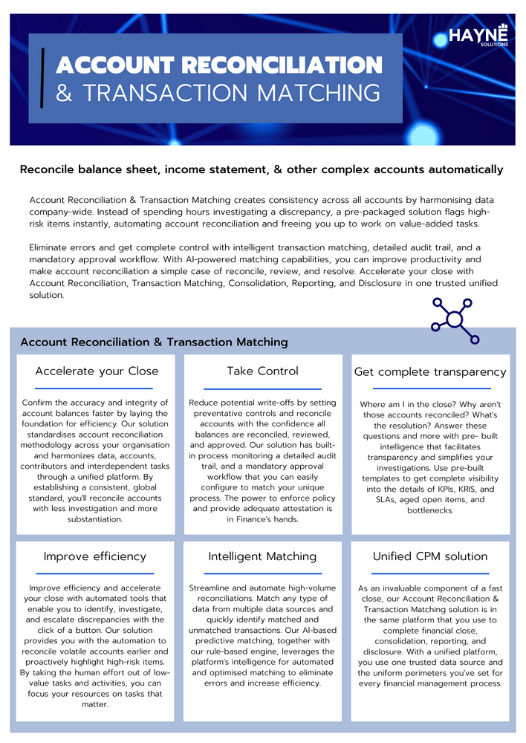 HAYNE SOLUTIONS

ACCOUNT RECONCILIATION & TRANSACTION MATCHING

Reconcile balance sheet, income statement, & other complex accounts automatically

Account Reconciliation & Transaction Matching creates consistency across all accounts by harmonising data company-wide. Instead of spending hours investigating a discrepancy, a pre-packaged solution flags high-risk items instantly, automating account reconciliation and freeing you up to work on value-added tasks.

Eliminate errors and get complete control with intelligent transaction matching, detailed audit trail, and a mandatory approval workflow. With AI-powered matching capabilities, you can improve productivity and make account reconciliation a simple case of reconcile, review, and resolve. Accelerate your close with Account Reconciliation, Transaction Matching, Consolidation, Reporting, and Disclosure in one trusted unified solution.

Account Reconciliation & Transaction Matching

Accelerate your Close

Confirm the accuracy and integrity of account balances faster by laying the foundation for efficiency. Our solution standardises account reconciliation methodology across your organisation and harmonizes data, accounts, contributors and interdependent tasks through a unified platform. By establishing a consistent, global standard, you'll reconcile accounts with less investigation and more substantiation.

Take Control

Reduce potential write-offs by setting preventative controls and reconcile accounts with the confidence all balances are reconciled, reviewed, and approved. Our solution has built-in process monitoring a detailed audit trail, and a mandatory approval workflow that you can easily configure to match your unique process. The power to enforce policy and provide adequate attestation is in Finance's hands.

Get complete transparency

Where am I in the close? Why aren't those accounts reconciled? What's the resolution? Answer these questions and more with pre- built intelligence that facilitates transparency and simplifies your investigations. Use pre-built templates to get complete visibility into the details of KPIs, KRIS, and SLAs, aged open items, and bottlenecks.

Improve efficiency

Improve efficiency and accelerate your close with automated tools that enable you to identify, investigate, and escalate discrepancies with the click of a button. Our solution provides you with the automation to reconcile volatile accounts earlier and proactively highlight high-risk items. By taking the human effort out of low-value tasks and activities, you can focus your resources on tasks that matter.

Intelligent Matching

Streamline and automate high-volume reconciliations. Match any type of data from multiple data sources and quickly identify matched and unmatched transactions. Our AI-based predictive matching, together with our rule-based engine, leverages the platform's intelligence for automated and optimised matching to eliminate errors and increase efficiency.

Unified CPM solution

As an invaluable component of a fast close, our Account Reconciliation & Transaction Matching solution is in the same platform that you use to complete financial close, consolidation, reporting, and disclosure. With a unified platform, you use one trusted data source and the uniform perimeters you've set for every financial management process.